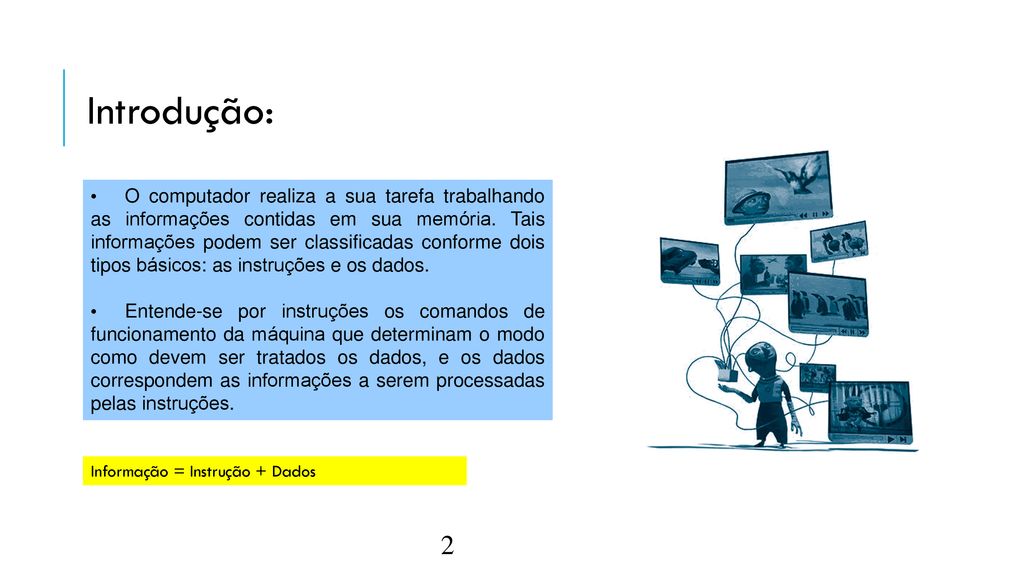 Introdução:

• O computador realiza a sua tarefa trabalhando as informações contidas em sua memória. Tais informações podem ser classificadas conforme dois tipos básicos: as instruções e os dados.

• Entende-se por instruções os comandos de funcionamento da máquina que determinam o modo como devem ser tratados os dados, e os dados correspondem as informações a serem processadas pelas instruções.

Informação = Instrução + Dados

2